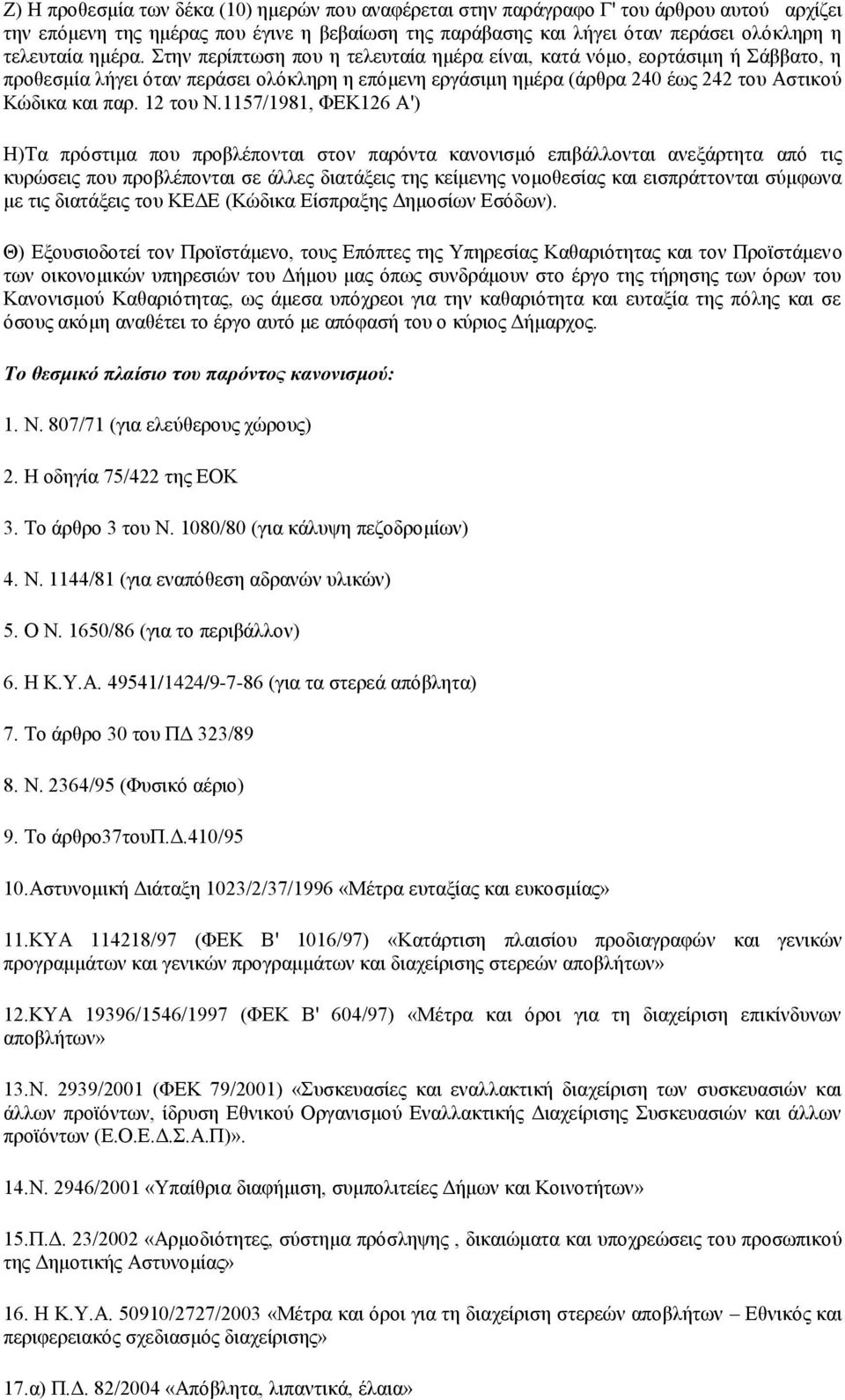 Ζ) Η προθεσμία των δέκα (10) ημερών που αναφέρεται στην παράγραφο Γ' του άρθρου αυτού αρχίζει την επόμενη της ημέρας που έγινε η βεβαίωση της παράβασης και λήγει όταν περάσει ολόκληρη η τελευταία ημέρα. Στην περίπτωση που η τελευταία ημέρα είναι, κατά νόμο, εορτάσιμη ή Σάββατο, η προθεσμία λήγει όταν περάσει ολόκληρη η επόμενη εργάσιμη ημέρα (άρθρα 240 έως 242 του Αστικού Κώδικα και παρ. 12 του Ν.1157/1981, ΦΕΚ126 Α')

Η)Τα πρόστιμα που προβλέπονται στον παρόντα κανονισμό επιβάλλονται ανεξάρτητα από τις κυρώσεις που προβλέπονται σε άλλες διατάξεις της κείμενης νομοθεσίας και εισπράττονται σύμφωνα με τις διατάξεις του ΚΕΔΕ (Κώδικα Είσπραξης Δημοσίων Εσόδων).

Θ) Εξουσιοδοτεί τον Προϊστάμενο, τους Επόπτες της Υπηρεσίας Καθαριότητας και τον Προϊστάμενο των οικονομικών υπηρεσιών του Δήμου μας όπως συνδράμουν στο έργο της τήρησης των όρων του Κανονισμού Καθαριότητας, ως άμεσα υπόχρεοι για την καθαριότητα και ευταξία της πόλης και σε όσους ακόμη αναθέτει το έργο αυτό με απόφασή του ο κύριος Δήμαρχος.

Το θεσμικό πλαίσιο του παρόντος κανονισμού:

1. Ν. 807/71 (για ελεύθερους χώρους)

2. Η οδηγία 75/422 της ΕΟΚ

3. Το άρθρο 3 του Ν. 1080/80 (για κάλυψη πεζοδρομίων)

4. Ν. 1144/81 (για εναπόθεση αδρανών υλικών)

5. Ο Ν. 1650/86 (για το περιβάλλον)

6. Η Κ.Υ.Α. 49541/1424/9-7-86 (για τα στερεά απόβλητα)

7. Το άρθρο 30 του ΠΔ 323/89

8. Ν. 2364/95 (Φυσικό αέριο)

9. Το άρθρο37τουΠ.Δ.410/95

10.Αστυνομική Διάταξη 1023/2/37/1996 «Μέτρα ευταξίας και ευκοσμίας»

11.ΚΥΑ 114218/97 (ΦΕΚ Β' 1016/97) «Κατάρτιση πλαισίου προδιαγραφών και γενικών προγραμμάτων και γενικών προγραμμάτων και διαχείρισης στερεών αποβλήτων»

12.ΚΥΑ 19396/1546/1997 (ΦΕΚ Β' 604/97) «Μέτρα και όροι για τη διαχείριση επικίνδυνων αποβλήτων»

13.Ν. 2939/2001 (ΦΕΚ 79/2001) «Συσκευασίες και εναλλακτική διαχείριση των συσκευασιών και άλλων προϊόντων, ίδρυση Εθνικού Οργανισμού Εναλλακτικής Διαχείρισης Συσκευασιών και άλλων προϊόντων (Ε.Ο.Ε.Δ.Σ.Α.Π)».

14.Ν. 2946/2001 «Υπαίθρια διαφήμιση, συμπολιτείες Δήμων και Κοινοτήτων»

15.Π.Δ. 23/2002 «Αρμοδιότητες, σύστημα πρόσληψης , δικαιώματα και υποχρεώσεις του προσωπικού της Δημοτικής Αστυνομίας»

16. Η Κ.Υ.Α. 50910/2727/2003 «Μέτρα και όροι για τη διαχείριση στερεών αποβλήτων – Εθνικός και περιφερειακός σχεδιασμός διαχείρισης»

17.α) Π.Δ. 82/2004 «Απόβλητα, λιπαντικά, έλαια»